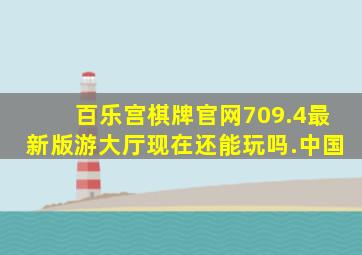 百乐宫棋牌官网709.4最新版游大厅现在还能玩吗.中国